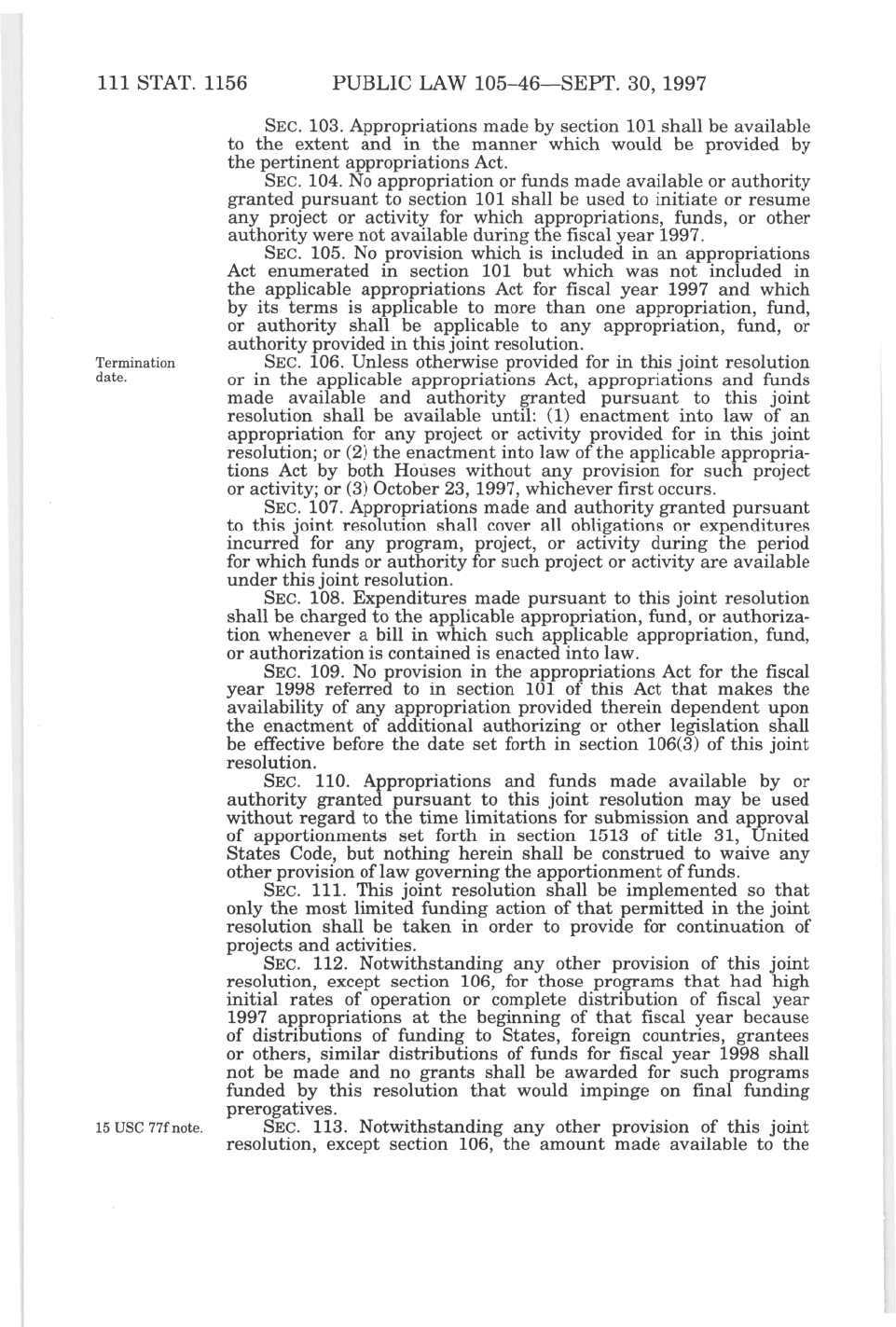 111 STAT. 1156 PUBLIC LAW 105–46—SEPT. 30, 1997

SEC. 103. Appropriations made by section 101 shall be available to the extent and in the manner which would be provided by the pertinent appropriations Act.

SEC. 104. No appropriation or funds made available or authority granted pursuant to section 101 shall be used to initiate or resume any project or activity for which appropriations, funds, or other authority were not available during the fiscal year 1997.

SEC. 105. No provision which is included in an appropriations Act enumerated in section 101 but which was not included in the applicable appropriations Act for fiscal year 1997 and which by its terms is applicable to more than one appropriation, fund, or authority shall be applicable to any appropriation, fund, or authority provided in this joint resolution.

Termination date.

SEC. 106. Unless otherwise provided for in this joint resolution or in the applicable appropriations Act, appropriations and funds made available and authority granted pursuant to this joint resolution shall be available until: (1) enactment into law of an appropriation for any project or activity provided for in this joint resolution; or (2) the enactment into law of the applicable appropriations Act by both Houses without any provision for such project or activity; or (3) October 23, 1997, whichever first occurs.

SEC. 107. Appropriations made and authority granted pursuant to this joint resolution shall cover all obligations or expenditures incurred for any program, project, or activity during the period for which funds or authority for such project or activity are available under this joint resolution.

SEC. 108. Expenditures made pursuant to this joint resolution shall be charged to the applicable appropriation, fund, or authorization whenever a bill in which such applicable appropriation, fund, or authorization is contained is enacted into law.

SEC. 109. No provision in the appropriations Act for the fiscal year 1998 referred to in section 101 of this Act that makes the availability of any appropriation provided therein dependent upon the enactment of additional authorizing or other legislation shall be effective before the date set forth in section 106(3) of this joint resolution.

SEC. 110. Appropriations and funds made available by or authority granted pursuant to this joint resolution may be used without regard to the time limitations for submission and approval of apportionments set forth in section 1513 of title 31, United States Code, but nothing herein shall be construed to waive any other provision of law governing the apportionment of funds.

SEC. 111. This joint resolution shall be implemented so that only the most limited funding action of that permitted in the joint resolution shall be taken in order to provide for continuation of projects and activities.

SEC. 112. Notwithstanding any other provision of this joint resolution, except section 106, for those programs that had high initial rates of operation or complete distribution of fiscal year 1997 appropriations at the beginning of that fiscal year because of distributions of funding to States, foreign countries, grantees or others, similar distributions of funds for fiscal year 1998 shall not be made and no grants shall be awarded for such programs funded by this resolution that would impinge on final funding prerogatives.

15 USC 77f note.

SEC. 113. Notwithstanding any other provision of this joint resolution, except section 106, the amount made available to the